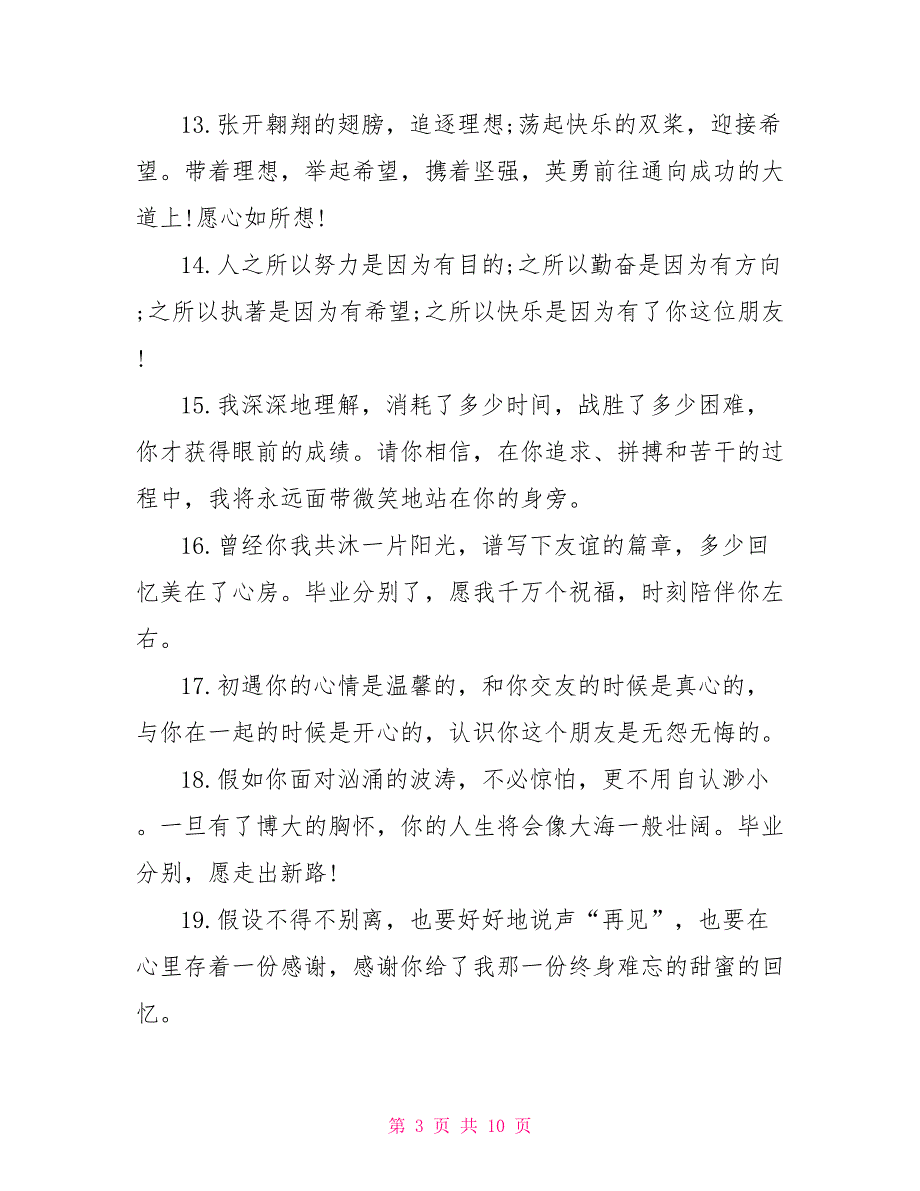 13.张开翱翔的翅膀，追逐理想;荡起快乐的双桨，迎接希望。带着理想，举起希望，携着坚强，英勇前往通向成功的大道上!愿心如所想!

14.人之所以努力是因为有目的;之所以勤奋是因为有方向;之所以执著是因为有希望;之所以快乐是因为有了你这位朋友!

15.我深深地理解，消耗了多少时间，战胜了多少困难，你才获得眼前的成绩。请你相信，在你追求、拼搏和苦干的过程中，我将永远面带微笑地站在你的身旁。

16.曾经你我共沐一片阳光，谱写下友谊的篇章，多少回忆美在了心房。毕业分别了，愿我千万个祝福，时刻陪伴你左右。

17.初遇你的心情是温馨的，和你交友的时候是真心的，与你在一起的时候是开心的，认识你这个朋友是无怨无悔的。

18.假如你面对汹涌的波涛，不必惊怕，更不用自认渺小。一旦有了博大的胸怀，你的人生将会像大海一般壮阔。毕业分别，愿走出新路!

19.假设不得不别离，也要好好地说声“再见”，也要在心里存着一份感谢，感谢你给了我那一份终身难忘的甜蜜的回忆。

第 3 页 共 10 页